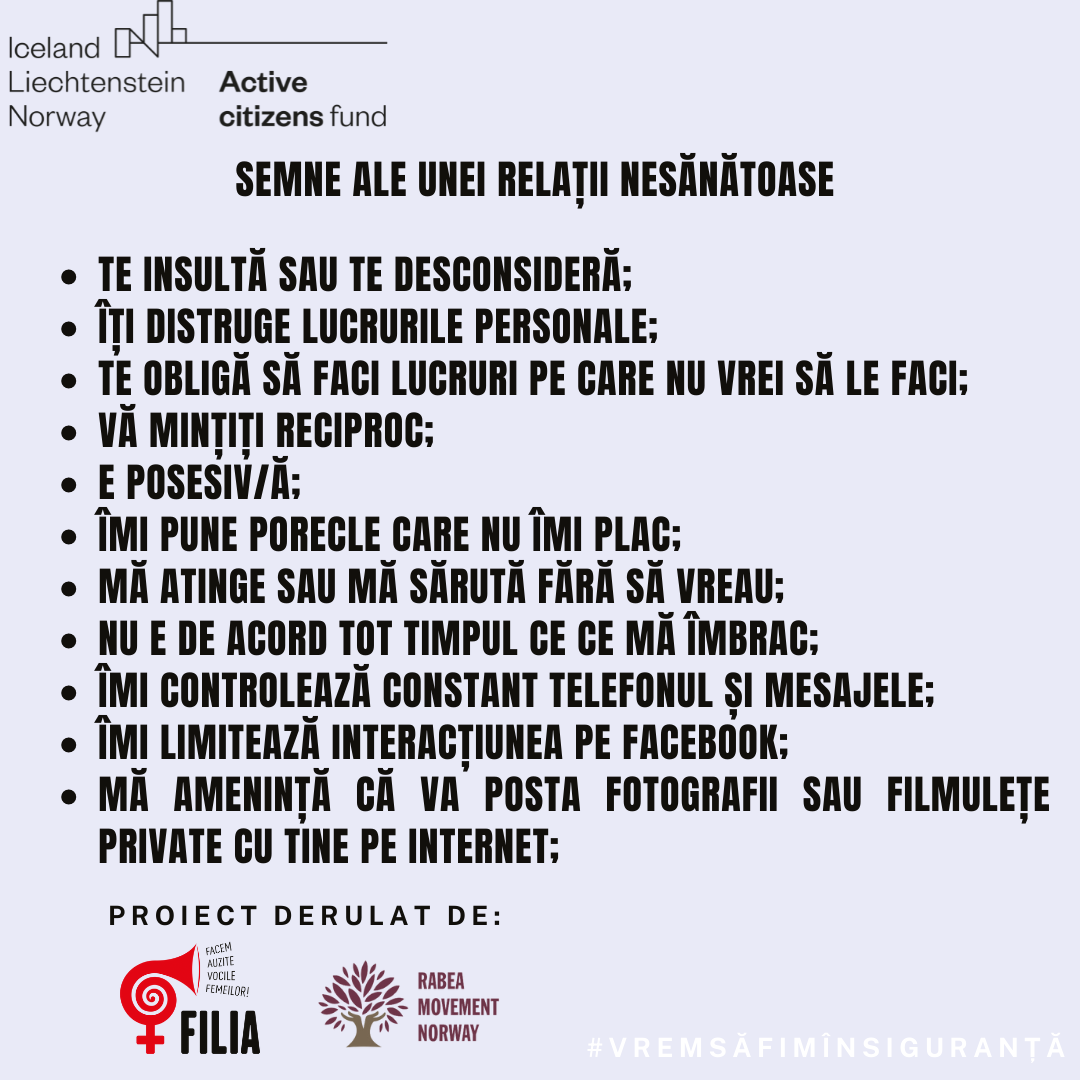 Iceland
Liechtenstein
Norway

Active
citizens fund

SEMNE ALE UNEI RELAȚII NESĂNĂTOASE

• TE INSULTĂ SAU TE DESCONSIDERĂ;
• ÎȚI DISTRUGE LUCRURILE PERSONALE;
• TE OBLIGĂ SĂ FACI LUCRURI PE CARE NU VREI SĂ LE FACI;
• VĂ MINȚIȚI RECIPROC;
• E POSESIV/Ă;
• ÎMI PUNE PORECLE CARE NU ÎMI PLAC;
• MĂ ATINGE SAU MĂ SĂRUTĂ FĂRĂ SĂ VREAU;
• NU E DE ACORD TOT TIMPUL CE CE MĂ ÎMBRAC;
• ÎMI CONTROLEAZĂ CONSTANT TELEFONUL ȘI MESAJELE;
• ÎMI LIMITEAZĂ INTERACȚIUNEA PE FACEBOOK;
• MĂ AMENINȚĂ CĂ VA POSTA FOTOGRAFII SAU FILMULEȚE PRIVATE CU TINE PE INTERNET;

PROIECT DERULAT DE:

FACEM AUZITE VOCILE FEMEILOR!
FILIA

RABEA
MOVEMENT
NORWAY

#VREMSĂFIMÎNSIGURANȚĂ